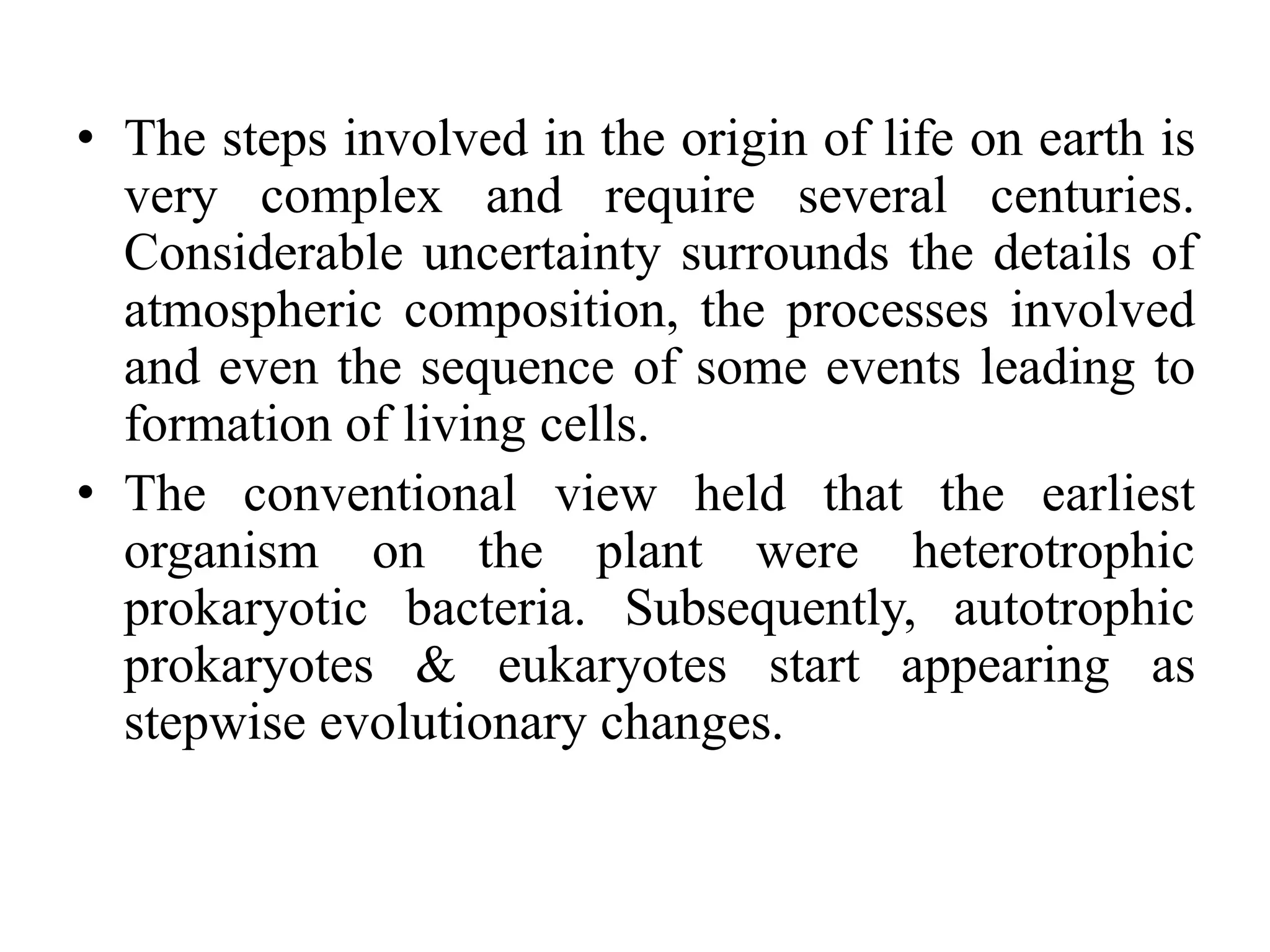 • The steps involved in the origin of life on earth is very complex and require several centuries. Considerable uncertainty surrounds the details of atmospheric composition, the processes involved and even the sequence of some events leading to formation of living cells.
• The conventional view held that the earliest organism on the plant were heterotrophic prokaryotic bacteria. Subsequently, autotrophic prokaryotes & eukaryotes start appearing as stepwise evolutionary changes.